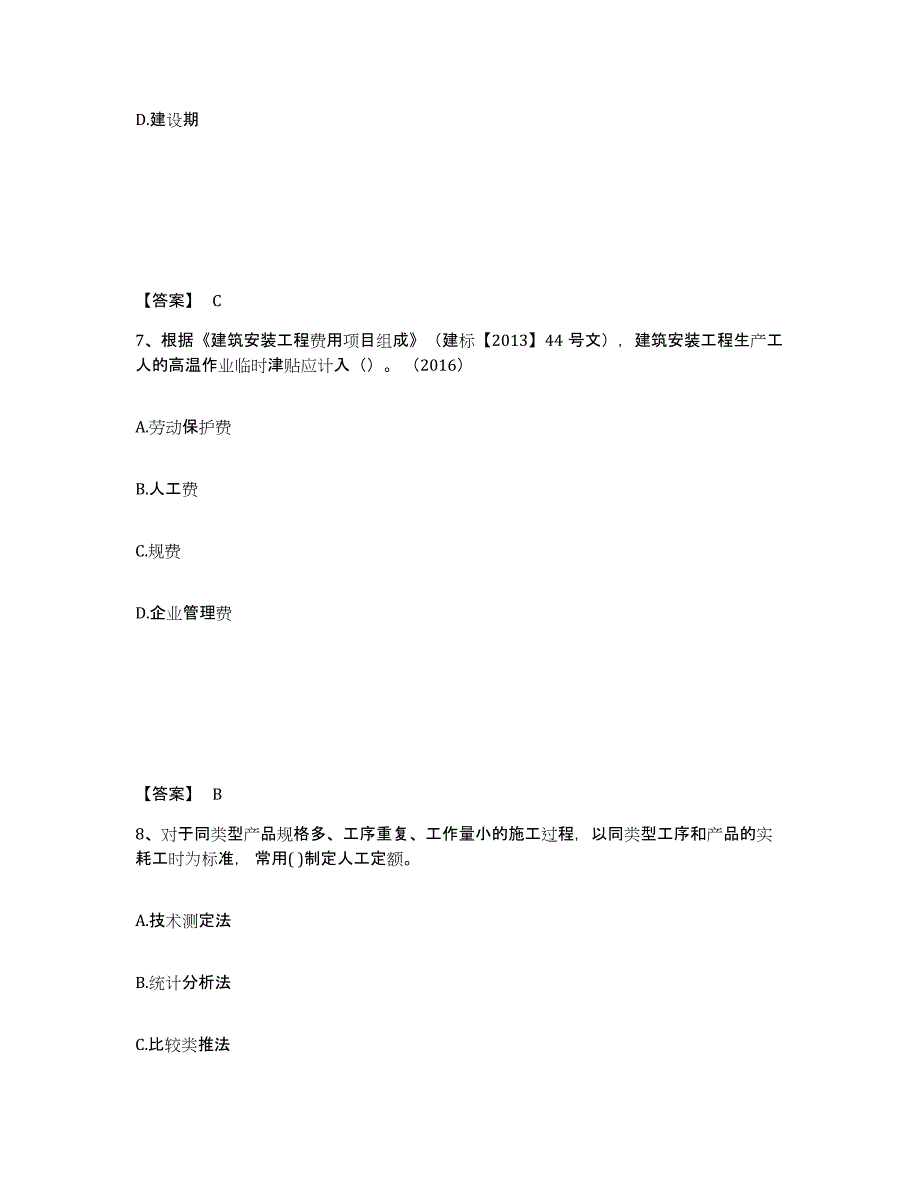 D.建设期

【答案】 C

7、根据《建筑安装工程费用项目组成》（建标【2013】44 号文），建筑安装工程生产工人的高温作业临时津贴应计入（）。（2016）

A.劳动保护费

B.人工费

C.规费

D.企业管理费

【答案】 B

8、对于同类型产品规格多、工序重复、工作量小的施工过程，以同类型工序和产品的实耗工时为标准，常用( )制定人工定额。

A.技术测定法

B.统计分析法

C.比较类推法